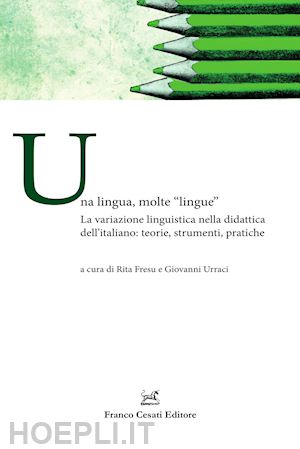 Una lingua, molte "lingue"

La variazione linguistica nella didattica dell'italiano: teorie, strumenti, pratiche

a cura di Rita Fresu e Giovanni Urraci

Franco Cesati Editore

HOEPLI.IT